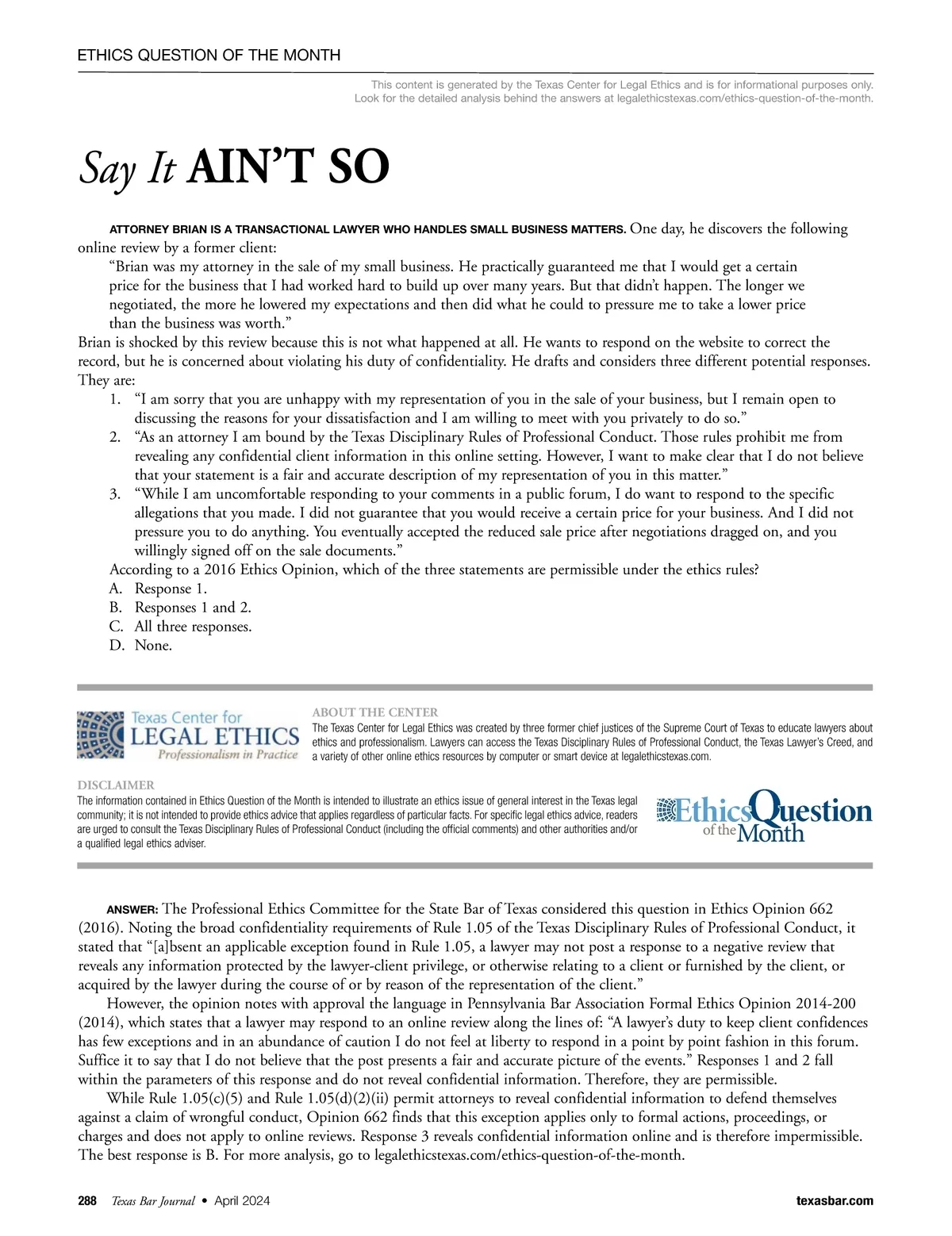 ETHICS QUESTION OF THE MONTH

This content is generated by the Texas Center for Legal Ethics and is for informational purposes only. Look for the detailed analysis behind the answers at legalethicstexas.com/ethics-question-of-the-month.

Say It AIN'T SO

ATTORNEY BRIAN IS A TRANSACTIONAL LAWYER WHO HANDLES SMALL BUSINESS MATTERS. One day, he discovers the following online review by a former client:

"Brian was my attorney in the sale of my small business. He practically guaranteed me that I would get a certain price for the business that I had worked hard to build up over many years. But that didn't happen. The longer we negotiated, the more he lowered my expectations and then did what he could to pressure me to take a lower price than the business was worth."

Brian is shocked by this review because this is not what happened at all. He wants to respond on the website to correct the record, but he is concerned about violating his duty of confidentiality. He drafts and considers three different potential responses. They are:

1. "I am sorry that you are unhappy with my representation of you in the sale of your business, but I remain open to discussing the reasons for your dissatisfaction and I am willing to meet with you privately to do so."
2. "As an attorney I am bound by the Texas Disciplinary Rules of Professional Conduct. Those rules prohibit me from revealing any confidential client information in this online setting. However, I want to make clear that I do not believe that your statement is a fair and accurate description of my representation of you in this matter."
3. "While I am uncomfortable responding to your comments in a public forum, I do want to respond to the specific allegations that you made. I did not guarantee that you would receive a certain price for your business. And I did not pressure you to do anything. You eventually accepted the reduced sale price after negotiations dragged on, and you willingly signed off on the sale documents."

According to a 2016 Ethics Opinion, which of the three statements are permissible under the ethics rules?
A. Response 1.
B. Responses 1 and 2.
C. All three responses.
D. None.

Texas Center for LEGAL ETHICS Professionalism in Practice

ABOUT THE CENTER
The Texas Center for Legal Ethics was created by three former chief justices of the Supreme Court of Texas to educate lawyers about ethics and professionalism. Lawyers can access the Texas Disciplinary Rules of Professional Conduct, the Texas Lawyer's Creed, and a variety of other online ethics resources by computer or smart device at legalethicstexas.com.

DISCLAIMER
The information contained in Ethics Question of the Month is intended to illustrate an ethics issue of general interest in the Texas legal community; it is not intended to provide ethics advice that applies regardless of particular facts. For specific legal ethics advice, readers are urged to consult the Texas Disciplinary Rules of Professional Conduct (including the official comments) and other authorities and/or a qualified legal ethics adviser.

Ethics Question of the Month

ANSWER: The Professional Ethics Committee for the State Bar of Texas considered this question in Ethics Opinion 662 (2016). Noting the broad confidentiality requirements of Rule 1.05 of the Texas Disciplinary Rules of Professional Conduct, it stated that "[a]bsent an applicable exception found in Rule 1.05, a lawyer may not post a response to a negative review that reveals any information protected by the lawyer-client privilege, or otherwise relating to a client or furnished by the client, or acquired by the lawyer during the course of or by reason of the representation of the client."

However, the opinion notes with approval the language in Pennsylvania Bar Association Formal Ethics Opinion 2014-200 (2014), which states that a lawyer may respond to an online review along the lines of: "A lawyer's duty to keep client confidences has few exceptions and in an abundance of caution I do not feel at liberty to respond in a point by point fashion in this forum. Suffice it to say that I do not believe that the post presents a fair and accurate picture of the events." Responses 1 and 2 fall within the parameters of this response and do not reveal confidential information. Therefore, they are permissible.

While Rule 1.05(c)(5) and Rule 1.05(d)(2)(ii) permit attorneys to reveal confidential information to defend themselves against a claim of wrongful conduct, Opinion 662 finds that this exception applies only to formal actions, proceedings, or charges and does not apply to online reviews. Response 3 reveals confidential information online and is therefore impermissible. The best response is B. For more analysis, go to legalethicstexas.com/ethics-question-of-the-month.

288 Texas Bar Journal • April 2024 texasbar.com